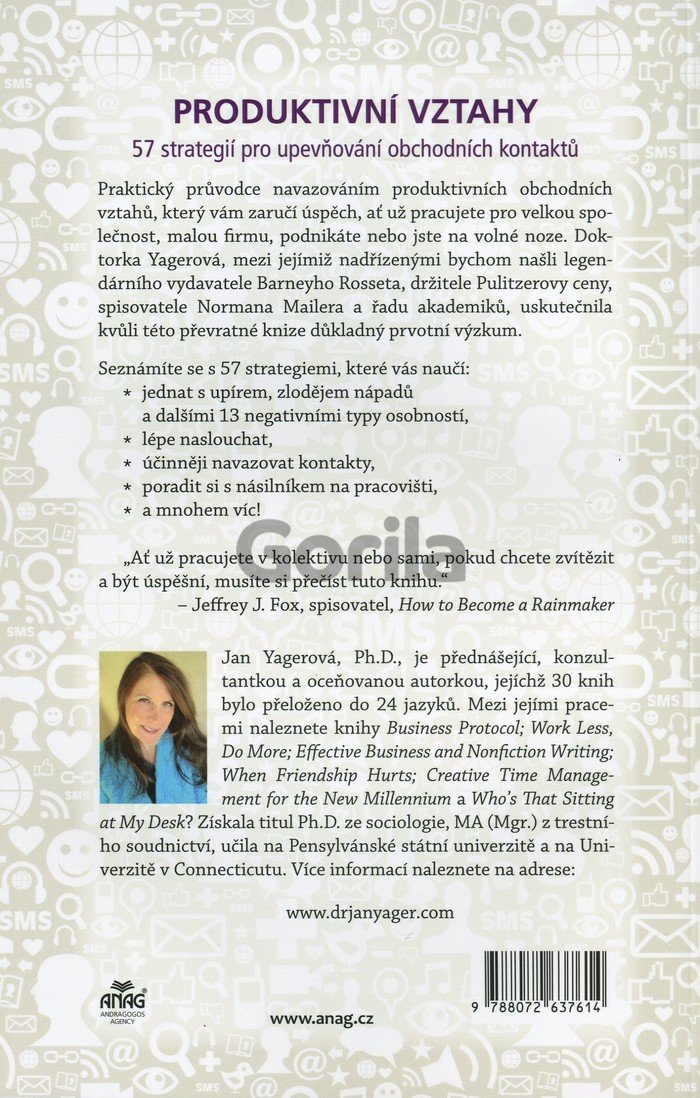 PRODUKTIVNÍ VZTAHY
57 strategií pro upevňování obchodních kontaktů

Praktický průvodce navazováním produktivních obchodních vztahů, který vám zaručí úspěch, ať už pracujete pro velkou společnost, malou firmu, podnikáte nebo jste na volné noze. Doktorka Yagerová, mezi jejímiž nadřízenými bychom našli legendárního vydavatele Barneyho Rosseta, držitele Pulitzerovy ceny, spisovatele Normana Mailera a řadu akademiků, uskutečnila kvůli této převratné knize důkladný prvotní výzkum.

Seznámíte se s 57 strategiemi, které vás naučí:
* jednat s upírem, zlodějem nápadů a dalšími 13 negativními typy osobností,
* lépe naslouchat,
* účinněji navazovat kontakty,
* poradit si s násilníkem na pracovišti,
* a mnohem víc!

Gorila

„Ať už pracujete v kolektivu nebo sami, pokud chcete zvítězit a být úspěšní, musíte si přečíst tuto knihu."
– Jeffrey J. Fox, spisovatel, How to Become a Rainmaker

Jan Yagerová, Ph.D., je přednášející, konzultantkou a oceňovanou autorkou, jejíchž 30 knih bylo přeloženo do 24 jazyků. Mezi jejími pracemi naleznete knihy Business Protocol; Work Less, Do More; Effective Business and Nonfiction Writing; When Friendship Hurts; Creative Time Management for the New Millennium a Who's That Sitting at My Desk? Získala titul Ph.D. ze sociologie, MA (Mgr.) z trestního soudnictví, učila na Pensylvánské státní univerzitě a na Univerzitě v Connecticutu. Více informací naleznete na adrese:

www.drjanyager.com

ANAG
ANDRAGOGOS AGENCY

www.anag.cz

9 788072 637614